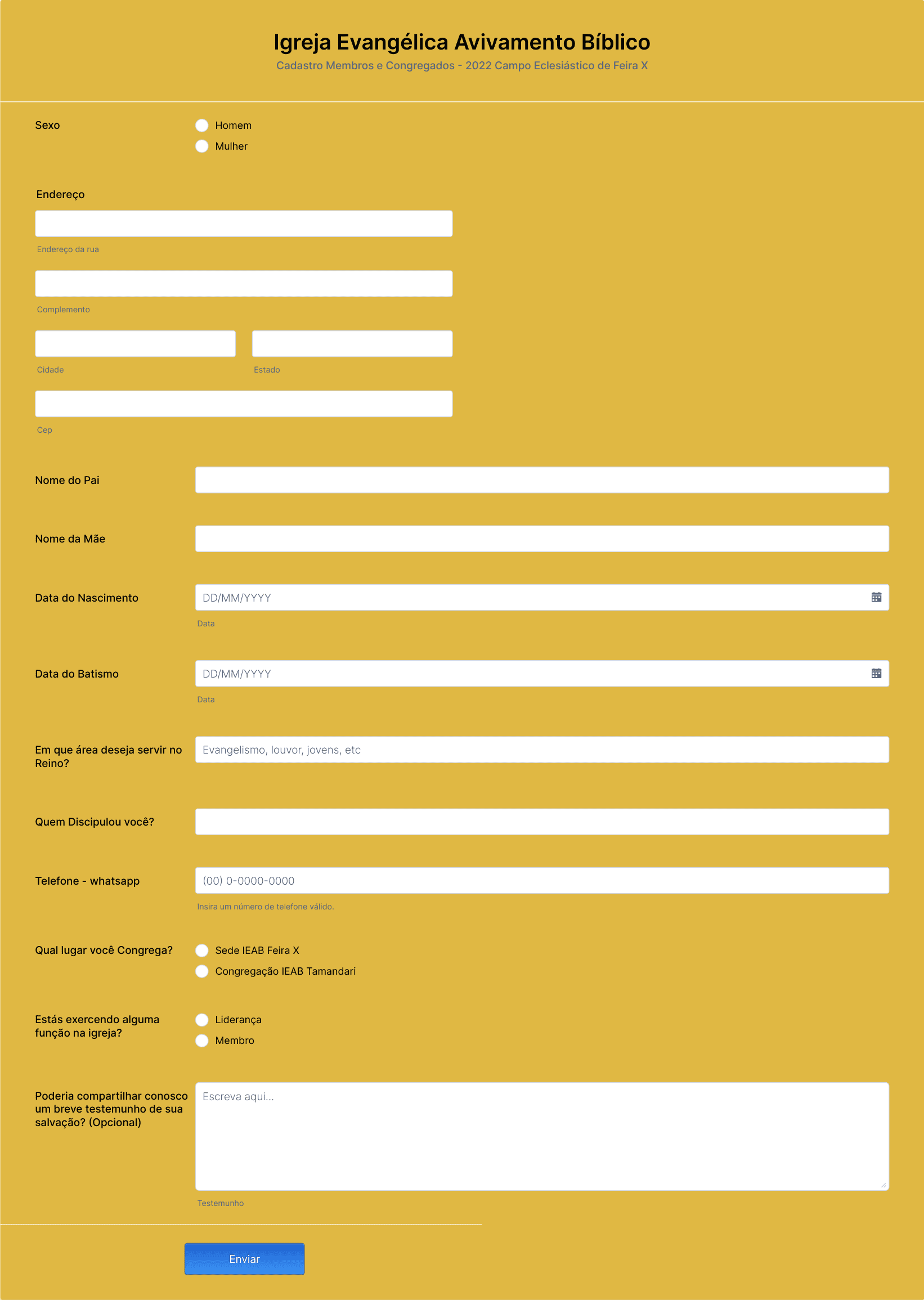 Igreja Evangélica Avivamento Bíblico
Cadastro Membros e Congregados - 2022 Campo Eclesiástico de Feira X

Sexo
Homem
Mulher

Endereço
Endereço da rua
Complemento
Cidade
Estado
Cep

Nome do Pai

Nome da Mãe

Data do Nascimento
DD/MM/YYYY
Data

Data do Batismo
DD/MM/YYYY
Data

Em que área deseja servir no Reino?
Evangelismo, louvor, jovens, etc

Quem Discipulou você?

Telefone - whatsapp
(00) 0-0000-0000
Insira um número de telefone válido.

Qual lugar você Congrega?
Sede IEAB Feira X
Congregação IEAB Tamandari

Estás exercendo alguma função na igreja?
Liderança
Membro

Poderia compartilhar conosco um breve testemunho de sua salvação? (Opcional)
Escreva aqui...
Testemunho

Enviar